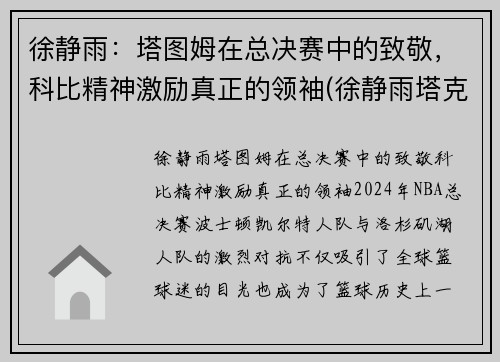 徐静雨：塔图姆在总决赛中的致敬，科比精神激励真正的领袖(徐静雨塔克

徐静雨塔图姆在总决赛中的致敬科比精神激励真正的领袖2024年NBA总决赛波士顿凯尔特人队与洛杉矶湖人队的激烈对抗不仅吸引了全球篮球迷的目光也成为了篮球历史上一